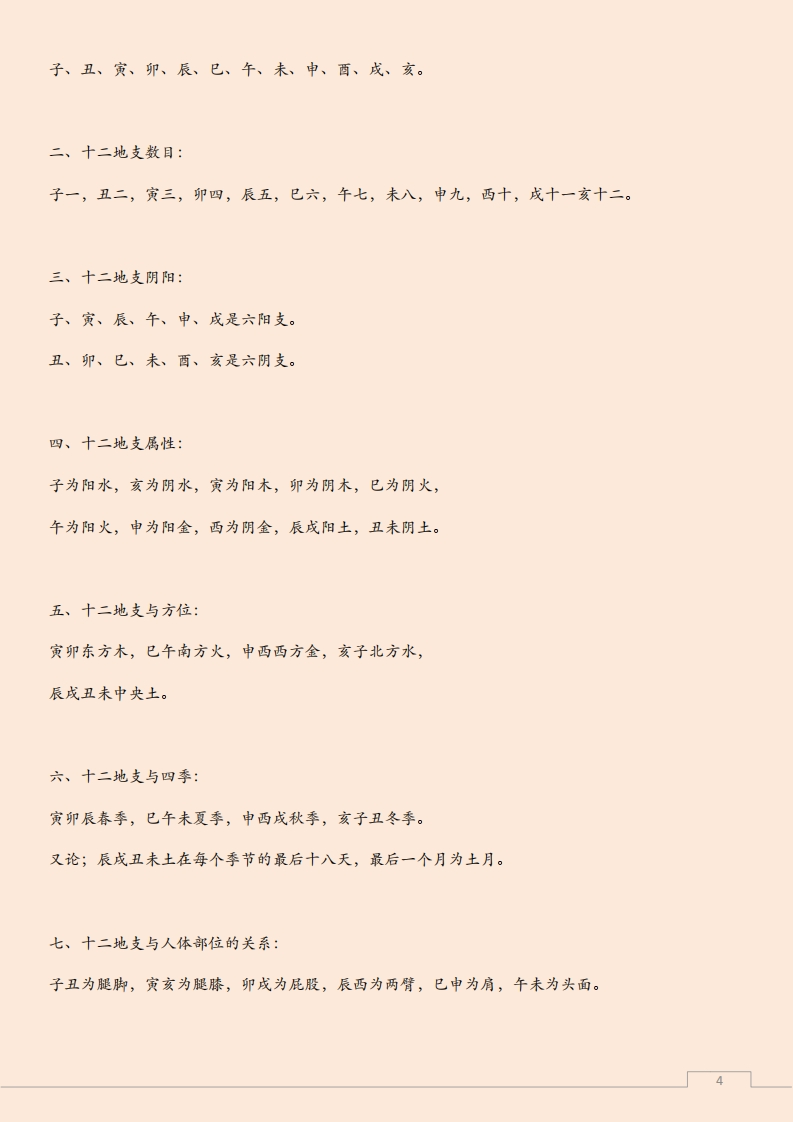 子、丑、寅、卯、辰、巳、午、未、申、酉、戌、亥。

二、十二地支数目：

子一，丑二，寅三，卯四，辰五，巳六，午七，未八，申九，酉十，戌十一亥十二。

三、十二地支阴阳：

子、寅、辰、午、申、戌是六阳支。

丑、卯、巳、未、酉、亥是六阴支。

四、十二地支属性：

子为阳水，亥为阴水，寅为阳木，卯为阴木，巳为阴火，

午为阳火，申为阳金，酉为阴金，辰戌阳土，丑未阴土。

五、十二地支与方位：

寅卯东方木，巳午南方火，申酉西方金，亥子北方水，

辰戌丑未中央土。

六、十二地支与四季：

寅卯辰春季，巳午未夏季，申酉戌秋季，亥子丑冬季。

又论；辰戌丑未土在每个季节的最后十八天，最后一个月为土月。

七、十二地支与人体部位的关系：

子丑为腿脚，寅亥为腿膝，卯戌为屁股，辰酉为两臂，巳申为肩，午未为头面。

4